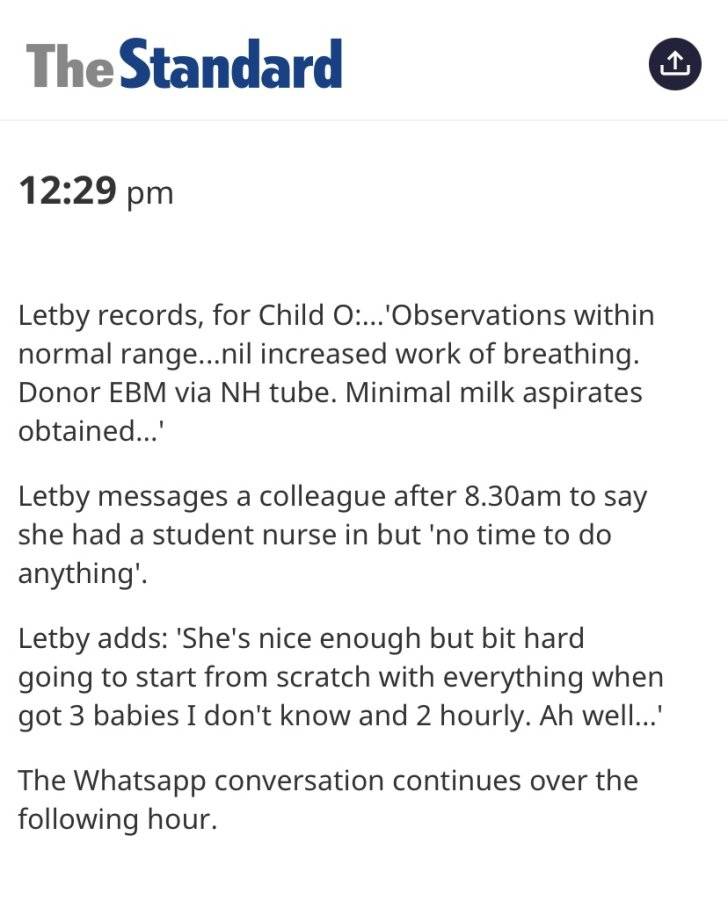 The Standard

12:29 pm

Letby records, for Child O:...'Observations within normal range...nil increased work of breathing. Donor EBM via NH tube. Minimal milk aspirates obtained...'

Letby messages a colleague after 8.30am to say she had a student nurse in but 'no time to do anything'.

Letby adds: 'She's nice enough but bit hard going to start from scratch with everything when got 3 babies I don't know and 2 hourly. Ah well...'

The Whatsapp conversation continues over the following hour.